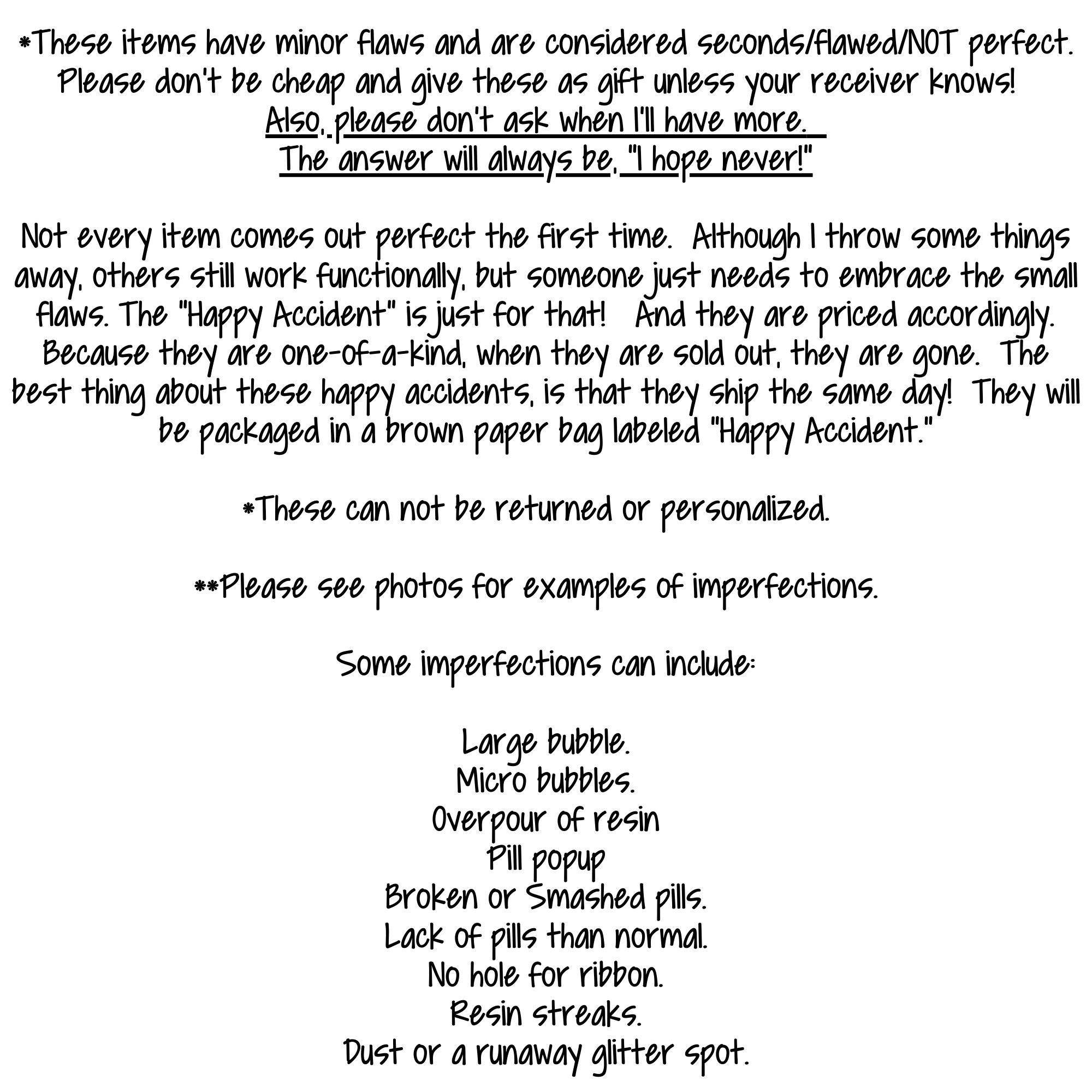 *These items have minor flaws and are considered seconds/flawed/NOT perfect. Please don't be cheap and give these as gift unless your receiver knows!
Also, please don't ask when I'll have more.
The answer will always be, "I hope never!"

Not every item comes out perfect the first time. Although I throw some things away, others still work functionally, but someone just needs to embrace the small flaws. The "Happy Accident" is just for that! And they are priced accordingly. Because they are one-of-a-kind, when they are sold out, they are gone. The best thing about these happy accidents, is that they ship the same day! They will be packaged in a brown paper bag labeled "Happy Accident."

*These can not be returned or personalized.

**Please see photos for examples of imperfections.

Some imperfections can include:

Large bubble.
Micro bubbles.
Overpour of resin
Pill popup
Broken or Smashed pills.
Lack of pills than normal.
No hole for ribbon.
Resin streaks.
Dust or a runaway glitter spot.